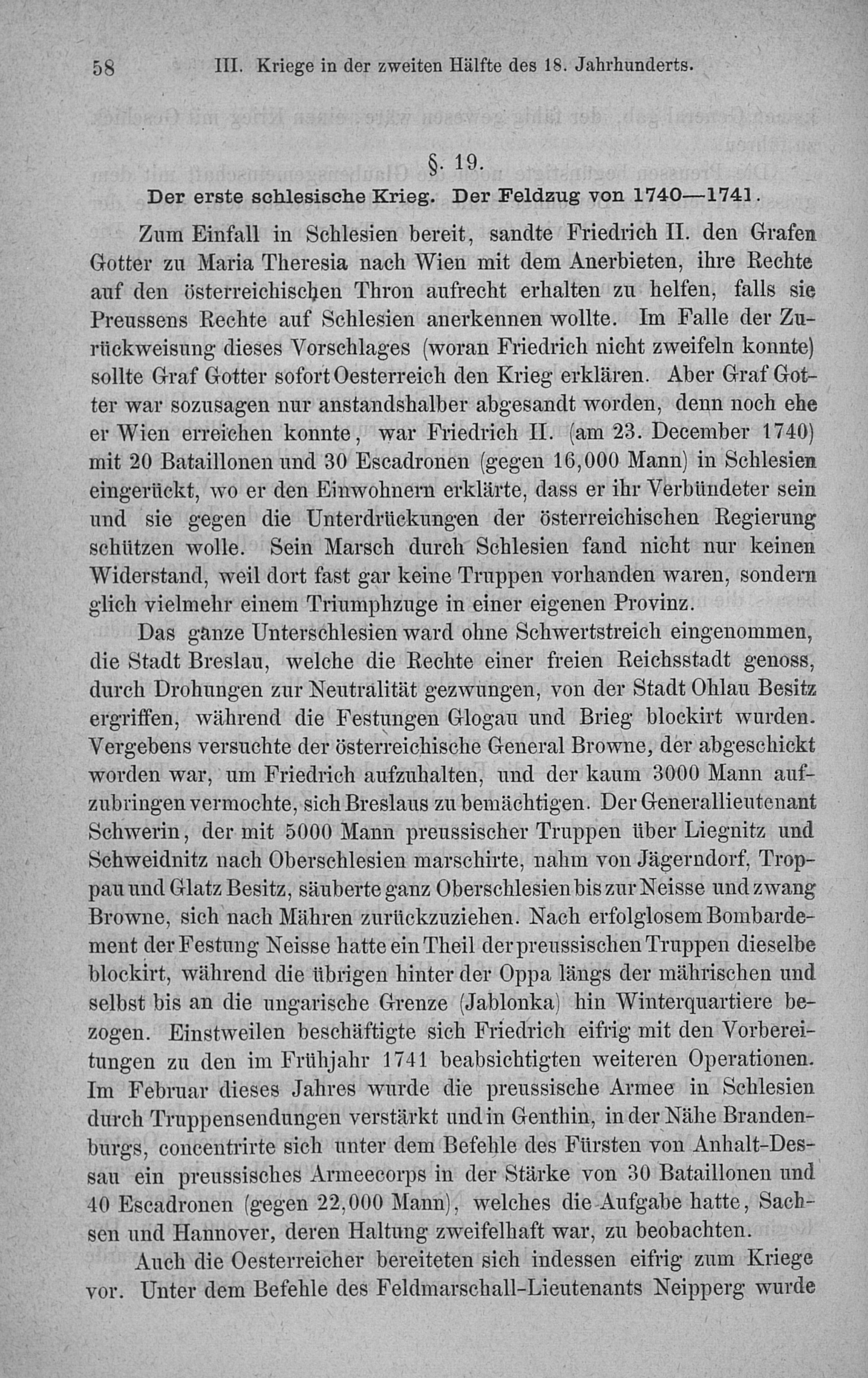 58 III. Kriege in der zweiten Hälfte des 18. Jahrhunderts.

§. 19.

Der erste schlesische Krieg. Der Feldzug von 1740—1741.

Zum Einfall in Schlesien bereit, sandte Friedrich II. den Grafen Gotter zu Maria Theresia nach Wien mit dem Anerbieten, ihre Rechte auf den österreichischen Thron aufrecht erhalten zu helfen, falls sie Preussens Rechte auf Schlesien anerkennen wollte. Im Falle der Zurückweisung dieses Vorschlages (woran Friedrich nicht zweifeln konnte) sollte Graf Gotter sofort Oesterreich den Krieg erklären. Aber Graf Gotter war sozusagen nur anstandshalber abgesandt worden, denn noch ehe er Wien erreichen konnte, war Friedrich II. (am 23. December 1740) mit 20 Bataillonen und 30 Escadronen (gegen 16,000 Mann) in Schlesien eingerückt, wo er den Einwohnern erklärte, dass er ihr Verbündeter sein und sie gegen die Unterdrückungen der österreichischen Regierung schützen wolle. Sein Marsch durch Schlesien fand nicht nur keinen Widerstand, weil dort fast gar keine Truppen vorhanden waren, sondern glich vielmehr einem Triumphzuge in einer eigenen Provinz.

Das ganze Unterschlesien ward ohne Schwertstreich eingenommen, die Stadt Breslau, welche die Rechte einer freien Reichsstadt genoss, durch Drohungen zur Neutralität gezwungen, von der Stadt Ohlau Besitz ergriffen, während die Festungen Glogau und Brieg blockirt wurden. Vergebens versuchte der österreichische General Browne, der abgeschickt worden war, um Friedrich aufzuhalten, und der kaum 3000 Mann aufzubringen vermochte, sich Breslaus zu bemächtigen. Der Generallieutenant Schwerin, der mit 5000 Mann preussischer Truppen über Liegnitz und Schweidnitz nach Oberschlesien marschirte, nahm von Jägerndorf, Troppau und Glatz Besitz, säuberte ganz Oberschlesien bis zur Neisse und zwang Browne, sich nach Mähren zurückzuziehen. Nach erfolglosem Bombardement der Festung Neisse hatte ein Theil der preussischen Truppen dieselbe blockirt, während die übrigen hinter der Oppa längs der mährischen und selbst bis an die ungarische Grenze (Jablonka) hin Winterquartiere bezogen. Einstweilen beschäftigte sich Friedrich eifrig mit den Vorbereitungen zu den im Frühjahr 1741 beabsichtigten weiteren Operationen. Im Februar dieses Jahres wurde die preussische Armee in Schlesien durch Truppensendungen verstärkt und in Genthin, in der Nähe Brandenburgs, concentrirte sich unter dem Befehle des Fürsten von Anhalt-Dessau ein preussisches Armeecorps in der Stärke von 30 Bataillonen und 40 Escadronen (gegen 22,000 Mann), welches die Aufgabe hatte, Sachsen und Hannover, deren Haltung zweifelhaft war, zu beobachten.

Auch die Oesterreicher bereiteten sich indessen eifrig zum Kriege vor. Unter dem Befehle des Feldmarschall-Lieutenants Neipperg wurde